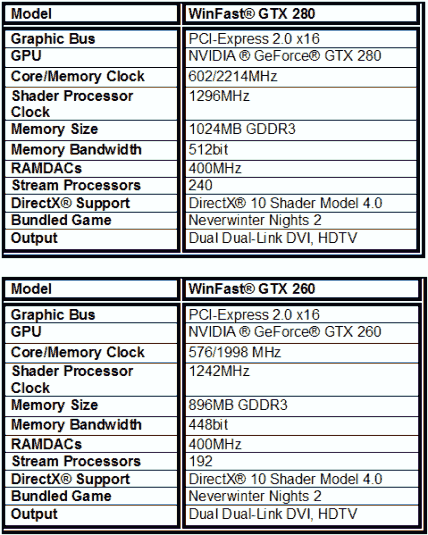 | Model | WinFast® GTX 280 |
|---|---|
| Graphic Bus | PCI-Express 2.0 x16 |
| GPU | NVIDIA ® GeForce® GTX 280 |
| Core/Memory Clock | 602/2214MHz |
| Shader Processor Clock | 1296MHz |
| Memory Size | 1024MB GDDR3 |
| Memory Bandwidth | 512bit |
| RAMDACs | 400MHz |
| Stream Processors | 240 |
| DirectX® Support | DirectX® 10 Shader Model 4.0 |
| Bundled Game | Neverwinter Nights 2 |
| Output | Dual Dual-Link DVI, HDTV |

| Model | WinFast® GTX 260 |
|---|---|
| Graphic Bus | PCI-Express 2.0 x16 |
| GPU | NVIDIA ® GeForce® GTX 260 |
| Core/Memory Clock | 576/1998 MHz |
| Shader Processor Clock | 1242MHz |
| Memory Size | 896MB GDDR3 |
| Memory Bandwidth | 448bit |
| RAMDACs | 400MHz |
| Stream Processors | 192 |
| DirectX® Support | DirectX® 10 Shader Model 4.0 |
| Bundled Game | Neverwinter Nights 2 |
| Output | Dual Dual-Link DVI, HDTV |